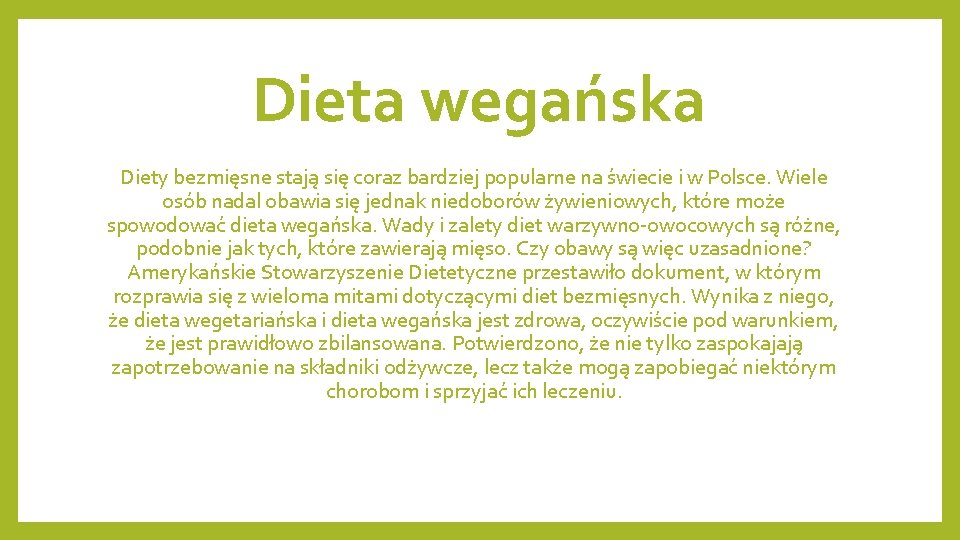 Dieta wegańska

Diety bezmięsne stają się coraz bardziej popularne na świecie i w Polsce. Wiele osób nadal obawia się jednak niedoborów żywieniowych, które może spowodować dieta wegańska. Wady i zalety diet warzywno-owocowych są różne, podobnie jak tych, które zawierają mięso. Czy obawy są więc uzasadnione? Amerykańskie Stowarzyszenie Dietetyczne przestawiło dokument, w którym rozprawia się z wieloma mitami dotyczącymi diet bezmięsnych. Wynika z niego, że dieta wegetariańska i dieta wegańska jest zdrowa, oczywiście pod warunkiem, że jest prawidłowo zbilansowana. Potwierdzono, że nie tylko zaspokajają zapotrzebowanie na składniki odżywcze, lecz także mogą zapobiegać niektórym chorobom i sprzyjać ich leczeniu.